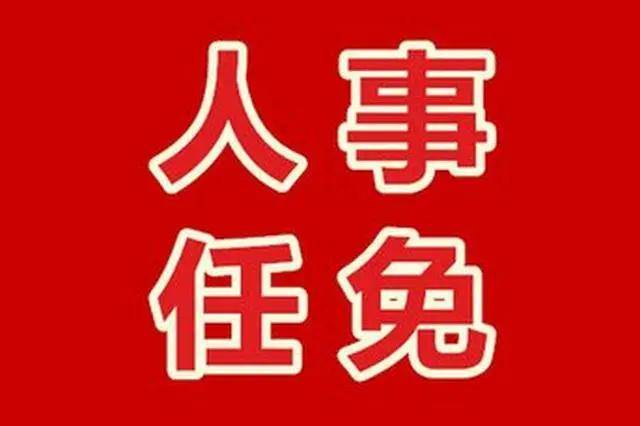 人事
任免